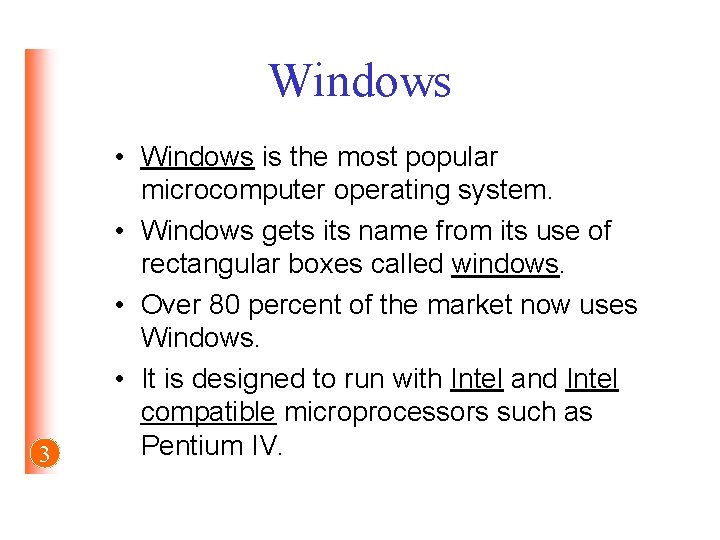 Windows

• Windows is the most popular microcomputer operating system.

• Windows gets its name from its use of rectangular boxes called windows.

• Over 80 percent of the market now uses Windows.

• It is designed to run with Intel and Intel compatible microprocessors such as Pentium IV.

3